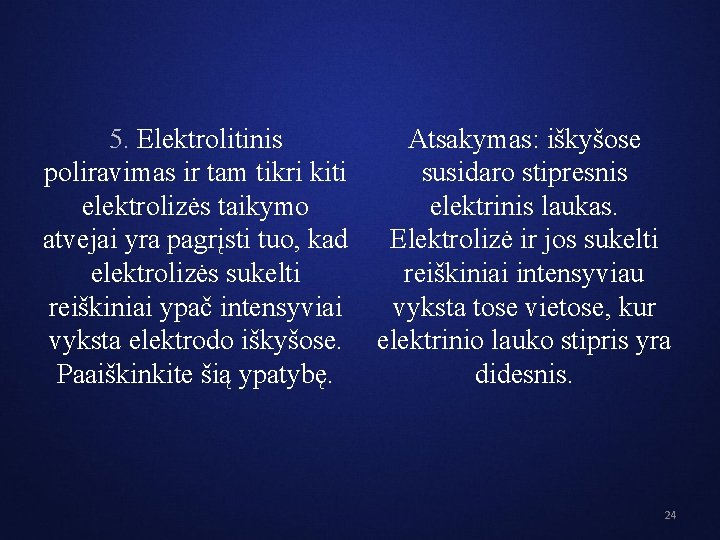 5. Elektrolitinis poliravimas ir tam tikri kiti elektrolizės taikymo atvejai yra pagrįsti tuo, kad elektrolizės sukelti reiškiniai ypač intensyviai vyksta elektrodo iškyšose. Paaiškinkite šią ypatybę.

Atsakymas: iškyšose susidaro stipresnis elektrinis laukas. Elektrolizė ir jos sukelti reiškiniai intensyviau vyksta tose vietose, kur elektrinio lauko stipris yra didesnis.

24